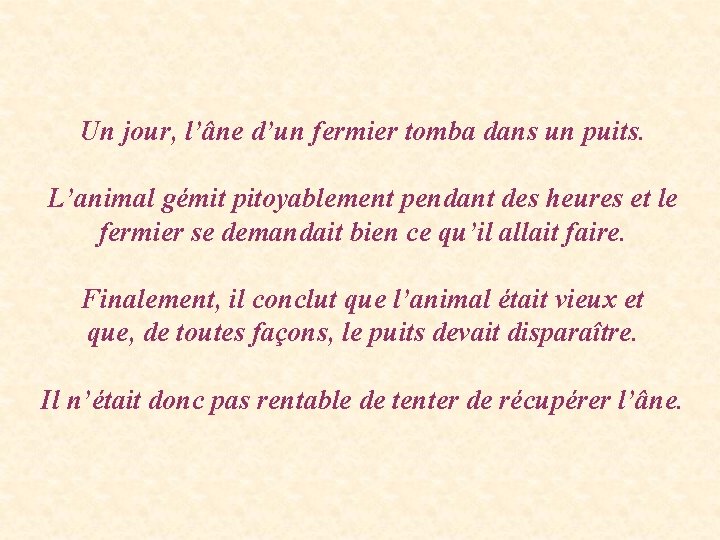 Un jour, l’âne d’un fermier tomba dans un puits.

L’animal gémit pitoyablement pendant des heures et le fermier se demandait bien ce qu’il allait faire.

Finalement, il conclut que l’animal était vieux et que, de toutes façons, le puits devait disparaître.

Il n’était donc pas rentable de tenter de récupérer l’âne.